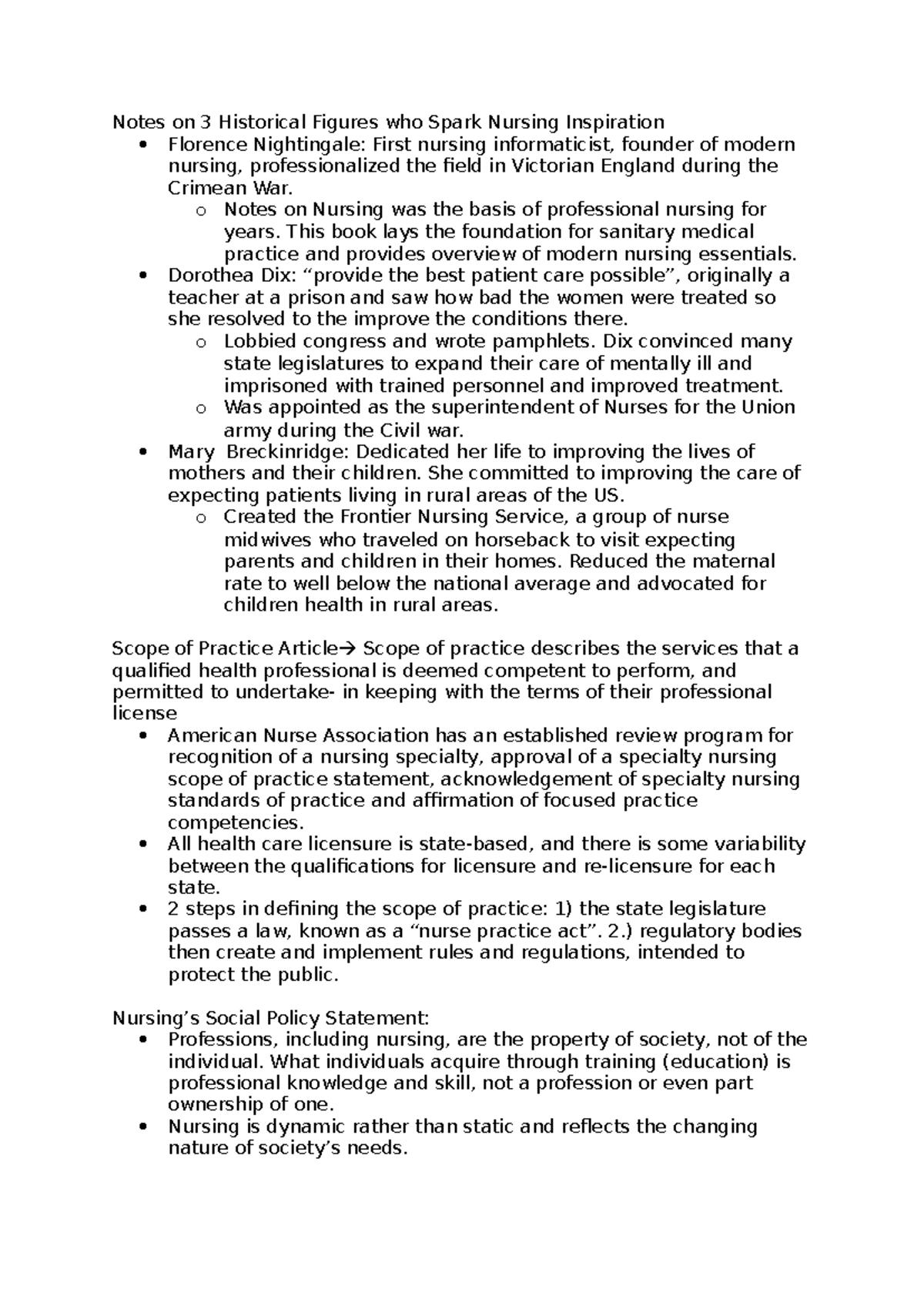 Notes on 3 Historical Figures who Spark Nursing Inspiration

• Florence Nightingale: First nursing informaticist, founder of modern nursing, professionalized the field in Victorian England during the Crimean War.
o Notes on Nursing was the basis of professional nursing for years. This book lays the foundation for sanitary medical practice and provides overview of modern nursing essentials.
• Dorothea Dix: "provide the best patient care possible", originally a teacher at a prison and saw how bad the women were treated so she resolved to the improve the conditions there.
o Lobbied congress and wrote pamphlets. Dix convinced many state legislatures to expand their care of mentally ill and imprisoned with trained personnel and improved treatment.
o Was appointed as the superintendent of Nurses for the Union army during the Civil war.
• Mary Breckinridge: Dedicated her life to improving the lives of mothers and their children. She committed to improving the care of expecting patients living in rural areas of the US.
o Created the Frontier Nursing Service, a group of nurse midwives who traveled on horseback to visit expecting parents and children in their homes. Reduced the maternal rate to well below the national average and advocated for children health in rural areas.

Scope of Practice Article→ Scope of practice describes the services that a qualified health professional is deemed competent to perform, and permitted to undertake- in keeping with the terms of their professional license

• American Nurse Association has an established review program for recognition of a nursing specialty, approval of a specialty nursing scope of practice statement, acknowledgement of specialty nursing standards of practice and affirmation of focused practice competencies.
• All health care licensure is state-based, and there is some variability between the qualifications for licensure and re-licensure for each state.
• 2 steps in defining the scope of practice: 1) the state legislature passes a law, known as a "nurse practice act". 2.) regulatory bodies then create and implement rules and regulations, intended to protect the public.

Nursing's Social Policy Statement:

• Professions, including nursing, are the property of society, not of the individual. What individuals acquire through training (education) is professional knowledge and skill, not a profession or even part ownership of one.
• Nursing is dynamic rather than static and reflects the changing nature of society's needs.